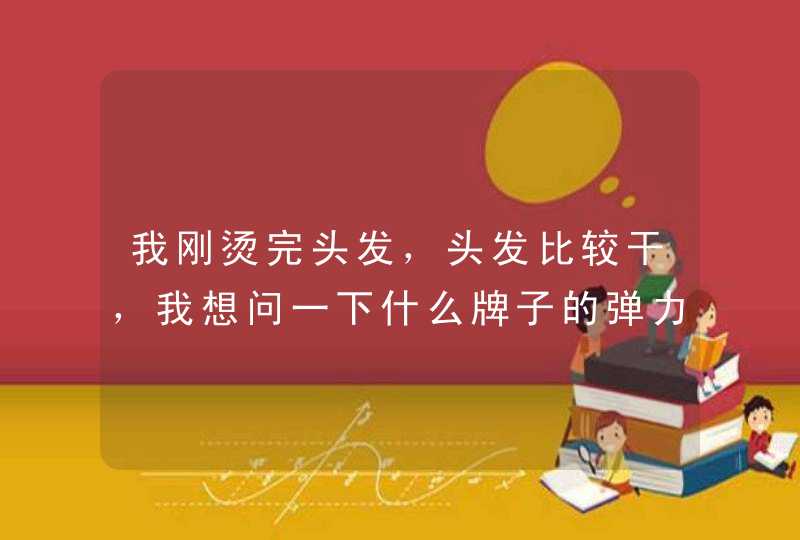 我刚烫完头发，头发比较干，我想问一下什么牌子的弹力